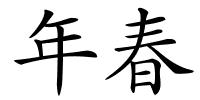 年春